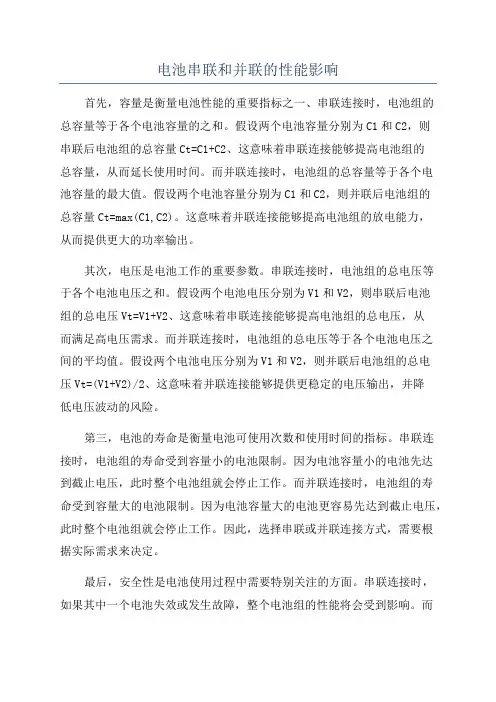 电池串联和并联的性能影响

首先，容量是衡量电池性能的重要指标之一、串联连接时，电池组的总容量等于各个电池容量的之和。假设两个电池容量分别为 C1 和 C2，则串联后电池组的总容量 Ct=C1+C2、这意味着串联连接能够提高电池组的总容量，从而延长使用时间。而并联连接时，电池组的总容量等于各个电池容量的最大值。假设两个电池容量分别为 C1 和 C2，则并联后电池组的总容量 Ct=max(C1,C2)。这意味着并联连接能够提高电池组的放电能力，从而提供更大的功率输出。

其次，电压是电池工作的重要参数。串联连接时，电池组的总电压等于各个电池电压之和。假设两个电池电压分别为 V1 和 V2，则串联后电池组的总电压 Vt=V1+V2、这意味着串联连接能够提高电池组的总电压，从而满足高电压需求。而并联连接时，电池组的总电压等于各个电池电压之间的平均值。假设两个电池电压分别为 V1 和 V2，则并联后电池组的总电压 Vt=(V1+V2)/2、这意味着并联连接能够提供更稳定的电压输出，并降低电压波动的风险。

第三，电池的寿命是衡量电池可使用次数和使用时间的指标。串联连接时，电池组的寿命受到容量小的电池限制。因为电池容量小的电池先达到截止电压，此时整个电池组就会停止工作。而并联连接时，电池组的寿命受到容量大的电池限制。因为电池容量大的电池更容易先达到截止电压，此时整个电池组就会停止工作。因此，选择串联或并联连接方式，需要根据实际需求来决定。

最后，安全性是电池使用过程中需要特别关注的方面。串联连接时，如果其中一个电池失效或发生故障，整个电池组的性能将会受到影响。而